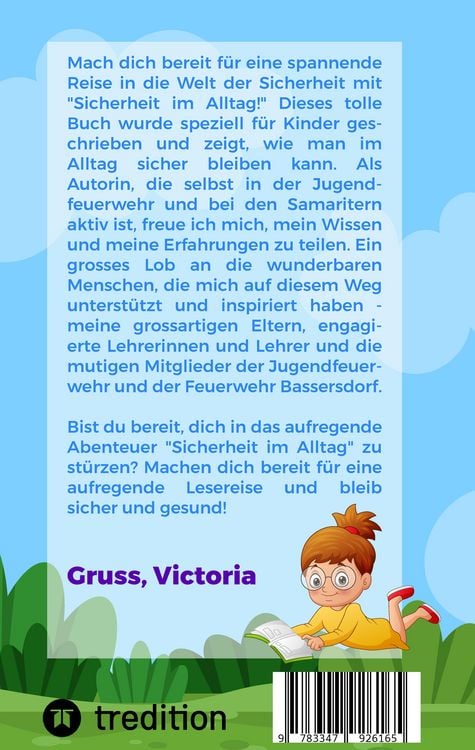 Mach dich bereit für eine spannende Reise in die Welt der Sicherheit mit "Sicherheit im Alltag!" Dieses tolle Buch wurde speziell für Kinder geschrieben und zeigt, wie man im Alltag sicher bleiben kann. Als Autorin, die selbst in der Jugendfeuerwehr und bei den Samaritern aktiv ist, freue ich mich, mein Wissen und meine Erfahrungen zu teilen. Ein grosses Lob an die wunderbaren Menschen, die mich auf diesem Weg unterstützt und inspiriert haben - meine grossartigen Eltern, engagierte Lehrerinnen und Lehrer und die mutigen Mitglieder der Jugendfeuerwehr und der Feuerwehr Bassersdorf.

Bist du bereit, dich in das aufregende Abenteuer "Sicherheit im Alltag" zu stürzen? Machen dich bereit für eine aufregende Lesereise und bleib sicher und gesund!

Gruss, Victoria

tredition

9 783347 926165